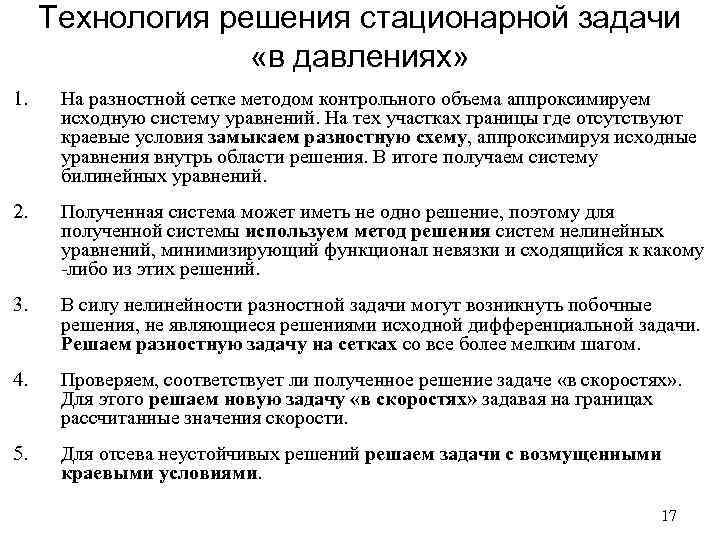 Технология решения стационарной задачи «в давлениях»

1. На разностной сетке методом контрольного объема аппроксимируем исходную систему уравнений. На тех участках границы где отсутствуют краевые условия замыкаем разностную схему, аппроксимируя исходные уравнения внутрь области решения. В итоге получаем систему билинейных уравнений.

2. Полученная система может иметь не одно решение, поэтому для полученной системы используем метод решения систем нелинейных уравнений, минимизирующий функционал невязки и сходящийся к какому -либо из этих решений.

3. В силу нелинейности разностной задачи могут возникнуть побочные решения, не являющиеся решениями исходной дифференциальной задачи. Решаем разностную задачу на сетках со все более мелким шагом.

4. Проверяем, соответствует ли полученное решение задаче «в скоростях». Для этого решаем новую задачу «в скоростях» задавая на границах рассчитанные значения скорости.

5. Для отсева неустойчивых решений решаем задачи с возмущенными краевыми условиями.

17